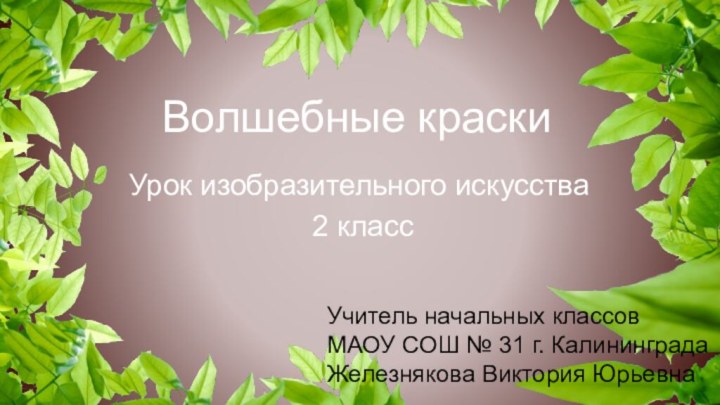 Волшебные краски

Урок изобразительного искусства
2 класс

Учитель начальных классов
МАОУ СОШ № 31 г. Калининграда
Железнякова Виктория Юрьевна